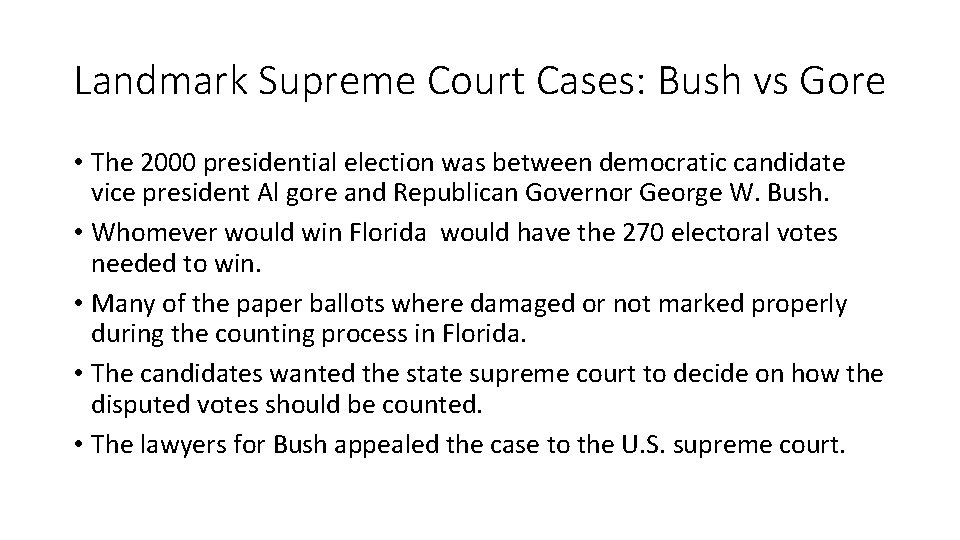 Landmark Supreme Court Cases: Bush vs Gore

• The 2000 presidential election was between democratic candidate vice president Al gore and Republican Governor George W. Bush.
• Whomever would win Florida would have the 270 electoral votes needed to win.
• Many of the paper ballots where damaged or not marked properly during the counting process in Florida.
• The candidates wanted the state supreme court to decide on how the disputed votes should be counted.
• The lawyers for Bush appealed the case to the U.S. supreme court.